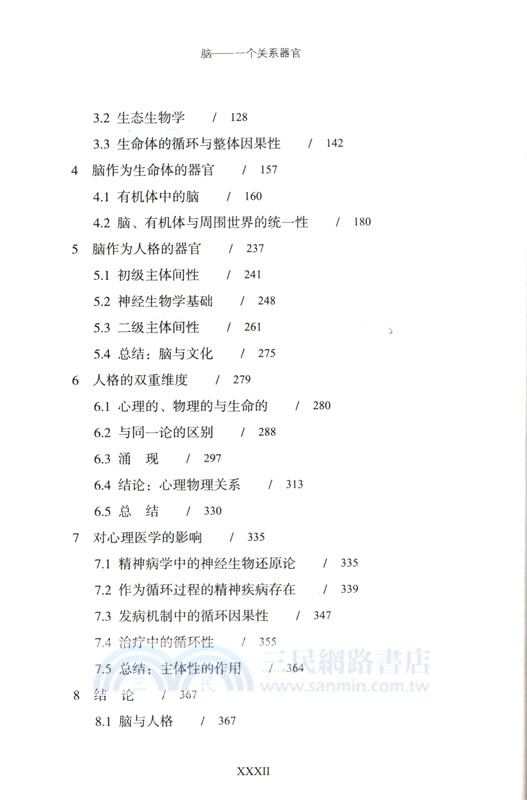 脑——一个关系器官

3.2 生态生物学 / 128

3.3 生命体的循环与整体因果性 / 142

4 脑作为生命体的器官 / 157

4.1 有机体中的脑 / 160

4.2 脑、有机体与周围世界的统一性 / 180

5 脑作为人格的器官 / 237

5.1 初级主体间性 / 241

5.2 神经生物学基础 / 248

5.3 二级主体间性 / 261

5.4 总结：脑与文化 / 275

6 人格的双重维度 / 279

6.1 心理的、物理的与生命的 / 280

6.2 与同一论的区别 / 288

6.3 涌 现 / 297

6.4 结论：心理物理关系 / 313

6.5 总 结 / 330

7 对心理医学的影响 / 335

7.1 精神病学中的神经生物还原论 / 335

7.2 作为循环过程的精神疾病存在 / 339

7.3 发病机制中的循环因果性 / 347

7.4 治疗中的循环性 / 355

7.5 总结：主体性的作用 / 364

8 结 论 / 367

8.1 脑与人格 / 367

三民網路書店
www.sanmin.com.tw

XXXII